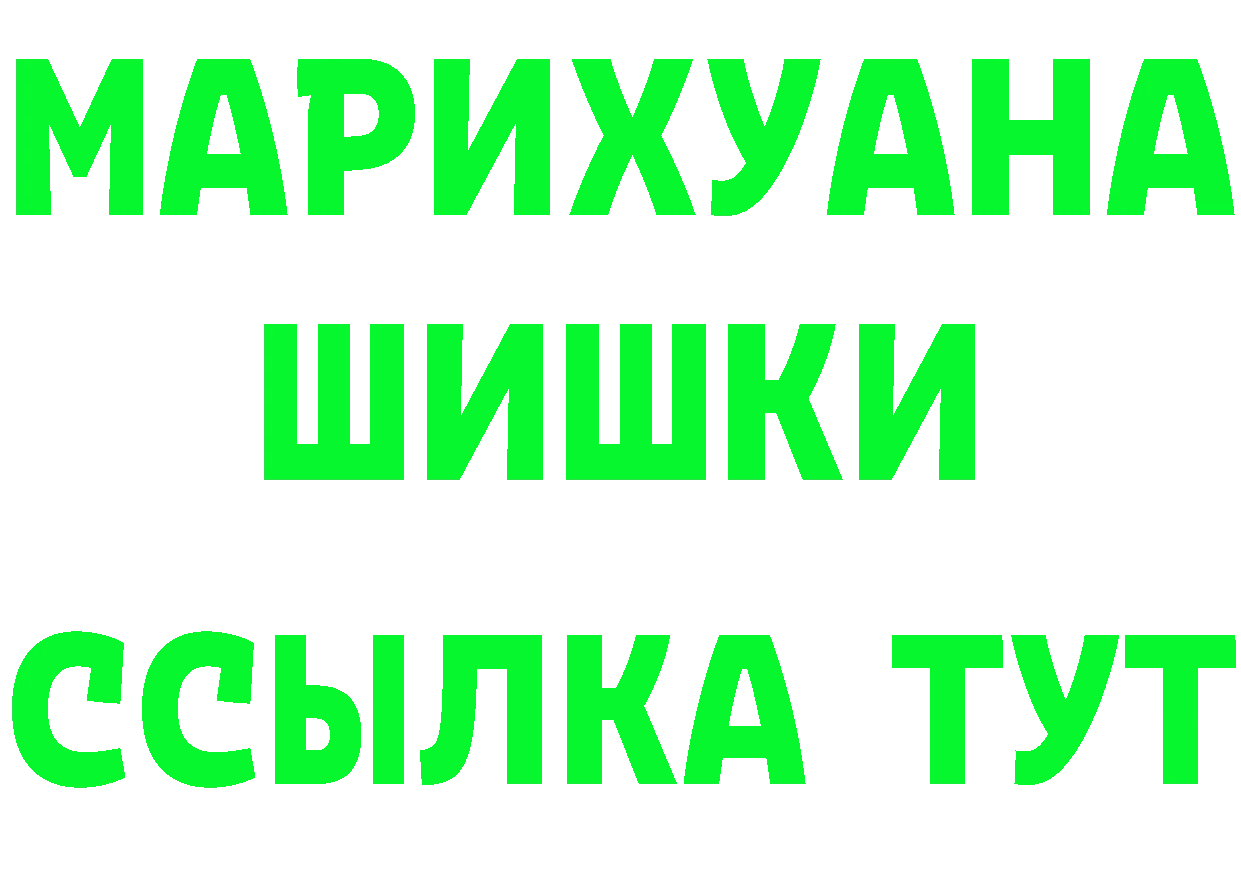 МАРИХУАНА
ШИШКИ
ССЫЛКА ТУТ